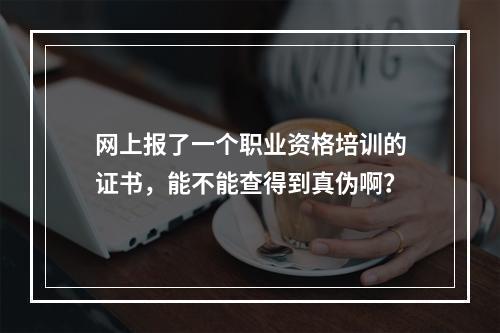 网上报了一个职业资格培训的证书，能不能查得到真伪啊?